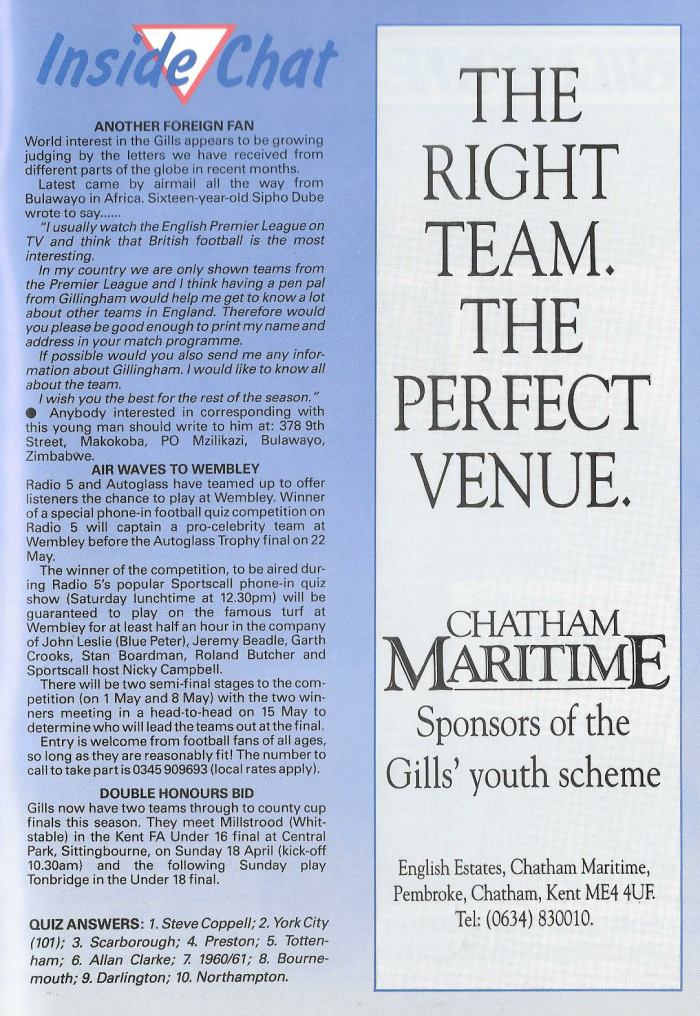 Inside Chat

ANOTHER FOREIGN FAN

World interest in the Gills appears to be growing judging by the letters we have received from different parts of the globe in recent months.

Latest came by airmail all the way from Bulawayo in Africa. Sixteen-year-old Sipho Dube wrote to say......

"I usually watch the English Premier League on TV and think that British football is the most interesting.

In my country we are only shown teams from the Premier League and I think having a pen pal from Gillingham would help me get to know a lot about other teams in England. Therefore would you please be good enough to print my name and address in your match programme.

If possible would you also send me any information about Gillingham. I would like to know all about the team.

I wish you the best for the rest of the season."

● Anybody interested in corresponding with this young man should write to him at: 378 9th Street, Makokoba, PO Mzilikazi, Bulawayo, Zimbabwe.

AIR WAVES TO WEMBLEY

Radio 5 and Autoglass have teamed up to offer listeners the chance to play at Wembley. Winner of a special phone-in football quiz competition on Radio 5 will captain a pro-celebrity team at Wembley before the Autoglass Trophy final on 22 May.

The winner of the competition, to be aired during Radio 5's popular Sportscall phone-in quiz show (Saturday lunchtime at 12.30pm) will be guaranteed to play on the famous turf at Wembley for at least half an hour in the company of John Leslie (Blue Peter), Jeremy Beadle, Garth Crooks, Stan Boardman, Roland Butcher and Sportscall host Nicky Campbell.

There will be two semi-final stages to the competition (on 1 May and 8 May) with the two winners meeting in a head-to-head on 15 May to determine who will lead the teams out at the final.

Entry is welcome from football fans of all ages, so long as they are reasonably fit! The number to call to take part is 0345 909693 (local rates apply).

DOUBLE HONOURS BID

Gills now have two teams through to county cup finals this season. They meet Millstrood (Whitstable) in the Kent FA Under 16 final at Central Park, Sittingbourne, on Sunday 18 April (kick-off 10.30am) and the following Sunday play Tonbridge in the Under 18 final.

QUIZ ANSWERS: 1. Steve Coppell; 2. York City (101); 3. Scarborough; 4. Preston; 5. Tottenham; 6. Allan Clarke; 7. 1960/61; 8. Bournemouth; 9. Darlington; 10. Northampton.

THE RIGHT TEAM. THE PERFECT VENUE.

CHATHAM MARITIME

Sponsors of the Gills' youth scheme

English Estates, Chatham Maritime, Pembroke, Chatham, Kent ME4 4UF.
Tel: (0634) 830010.